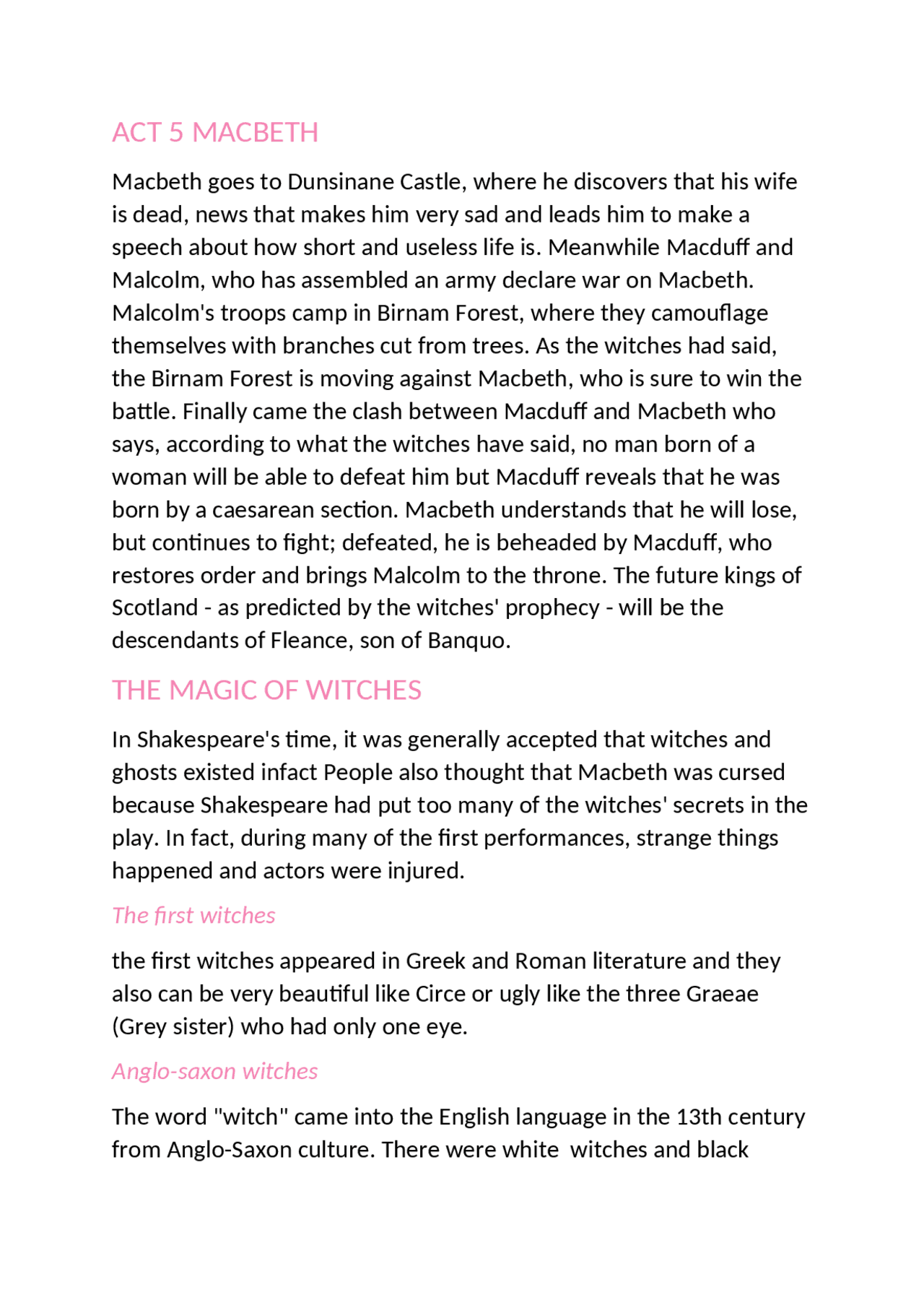 ACT 5 MACBETH

Macbeth goes to Dunsinane Castle, where he discovers that his wife is dead, news that makes him very sad and leads him to make a speech about how short and useless life is. Meanwhile Macduff and Malcolm, who has assembled an army declare war on Macbeth. Malcolm's troops camp in Birnam Forest, where they camouflage themselves with branches cut from trees. As the witches had said, the Birnam Forest is moving against Macbeth, who is sure to win the battle. Finally came the clash between Macduff and Macbeth who says, according to what the witches have said, no man born of a woman will be able to defeat him but Macduff reveals that he was born by a caesarean section. Macbeth understands that he will lose, but continues to fight; defeated, he is beheaded by Macduff, who restores order and brings Malcolm to the throne. The future kings of Scotland - as predicted by the witches' prophecy - will be the descendants of Fleance, son of Banquo.

THE MAGIC OF WITCHES

In Shakespeare's time, it was generally accepted that witches and ghosts existed infact People also thought that Macbeth was cursed because Shakespeare had put too many of the witches' secrets in the play. In fact, during many of the first performances, strange things happened and actors were injured.

The first witches

the first witches appeared in Greek and Roman literature and they also can be very beautiful like Circe or ugly like the three Graeae (Grey sister) who had only one eye.

Anglo-saxon witches

The word "witch" came into the English language in the 13th century from Anglo-Saxon culture. There were white  witches and black